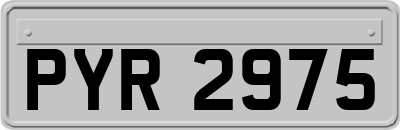 PYR 2975